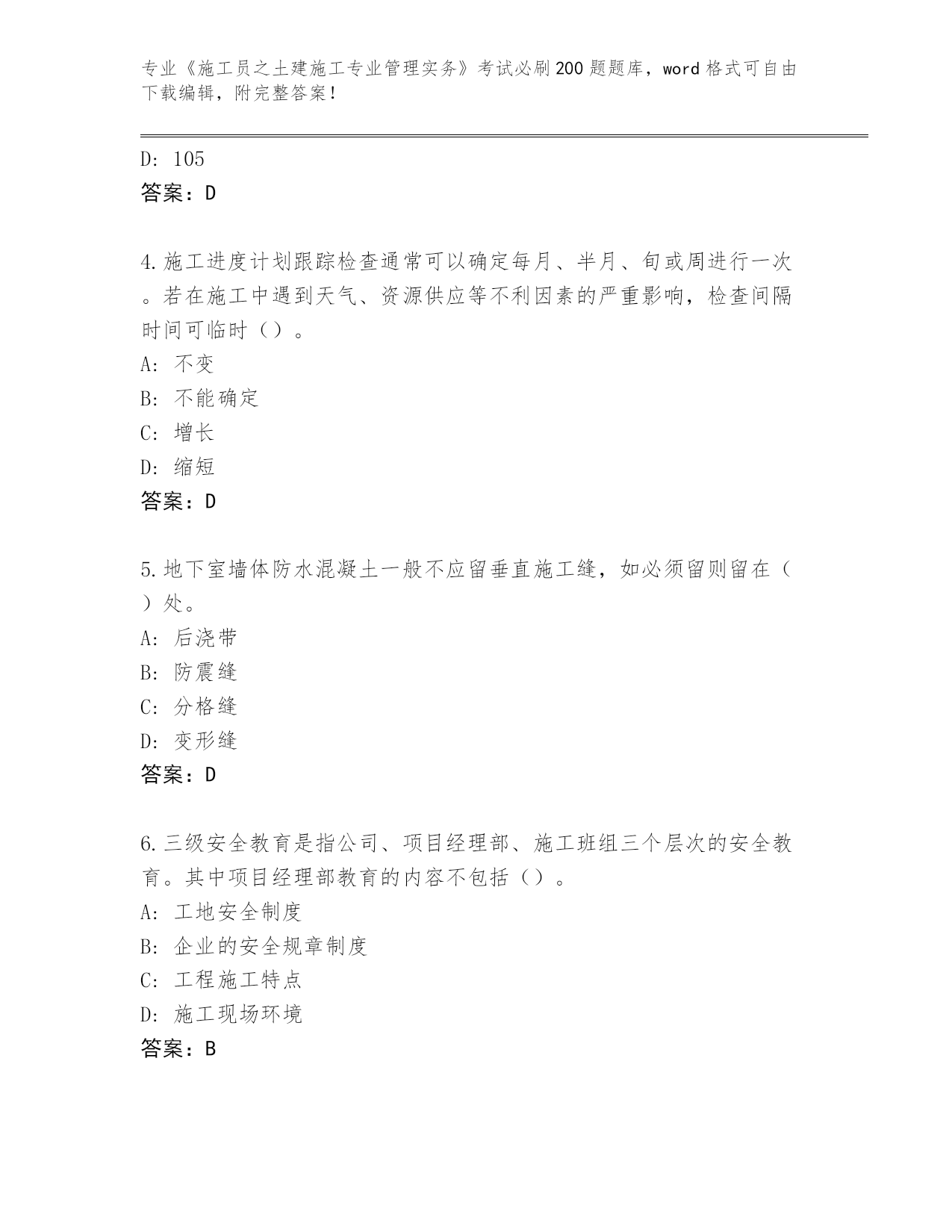 专业《施工员之土建施工专业管理实务》考试必刷200题题库，word格式可自由下载编辑，附完整答案！

D: 105
答案：D

4.施工进度计划跟踪检查通常可以确定每月、半月、旬或周进行一次。若在施工中遇到天气、资源供应等不利因素的严重影响，检查间隔时间可临时（）。
A: 不变
B: 不能确定
C: 增长
D: 缩短
答案：D

5.地下室墙体防水混凝土一般不应留垂直施工缝，如必须留则留在（）处。
A: 后浇带
B: 防震缝
C: 分格缝
D: 变形缝
答案：D

6.三级安全教育是指公司、项目经理部、施工班组三个层次的安全教育。其中项目经理部教育的内容不包括（）。
A: 工地安全制度
B: 企业的安全规章制度
C: 工程施工特点
D: 施工现场环境
答案：B